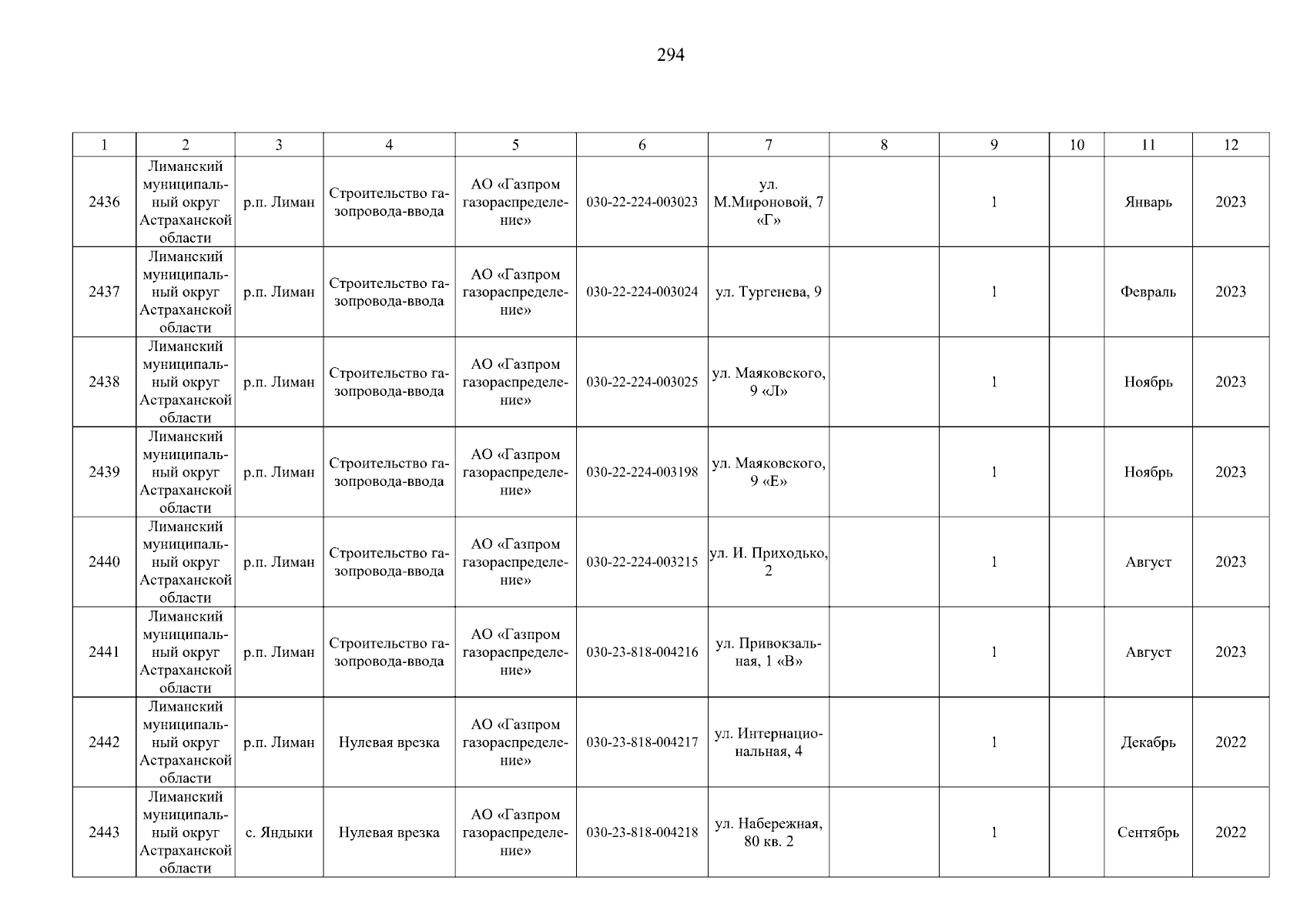 294

| 1 | 2 | 3 | 4 | 5 | 6 | 7 | 8 | 9 | 10 | 11 | 12 |
|---|---|---|---|---|---|---|---|---|---|---|---|
| 2436 | Лиманский муниципальный округ Астраханской области | р.п. Лиман | Строительство газопровода-ввода | АО «Газпром газораспределение» | 030-22-224-003023 | ул. М.Мироновой, 7 «Г» | | 1 | | Январь | 2023 |
| 2437 | Лиманский муниципальный округ Астраханской области | р.п. Лиман | Строительство газопровода-ввода | АО «Газпром газораспределение» | 030-22-224-003024 | ул. Тургенева, 9 | | 1 | | Февраль | 2023 |
| 2438 | Лиманский муниципальный округ Астраханской области | р.п. Лиман | Строительство газопровода-ввода | АО «Газпром газораспределение» | 030-22-224-003025 | ул. Маяковского, 9 «Л» | | 1 | | Ноябрь | 2023 |
| 2439 | Лиманский муниципальный округ Астраханской области | р.п. Лиман | Строительство газопровода-ввода | АО «Газпром газораспределение» | 030-22-224-003198 | ул. Маяковского, 9 «Е» | | 1 | | Ноябрь | 2023 |
| 2440 | Лиманский муниципальный округ Астраханской области | р.п. Лиман | Строительство газопровода-ввода | АО «Газпром газораспределение» | 030-22-224-003215 | ул. И. Приходько, 2 | | 1 | | Август | 2023 |
| 2441 | Лиманский муниципальный округ Астраханской области | р.п. Лиман | Строительство газопровода-ввода | АО «Газпром газораспределение» | 030-23-818-004216 | ул. Привокзальная, 1 «В» | | 1 | | Август | 2023 |
| 2442 | Лиманский муниципальный округ Астраханской области | р.п. Лиман | Нулевая врезка | АО «Газпром газораспределение» | 030-23-818-004217 | ул. Интернациональная, 4 | | 1 | | Декабрь | 2022 |
| 2443 | Лиманский муниципальный округ Астраханской области | с. Яндыки | Нулевая врезка | АО «Газпром газораспределение» | 030-23-818-004218 | ул. Набережная, 80 кв. 2 | | 1 | | Сентябрь | 2022 |